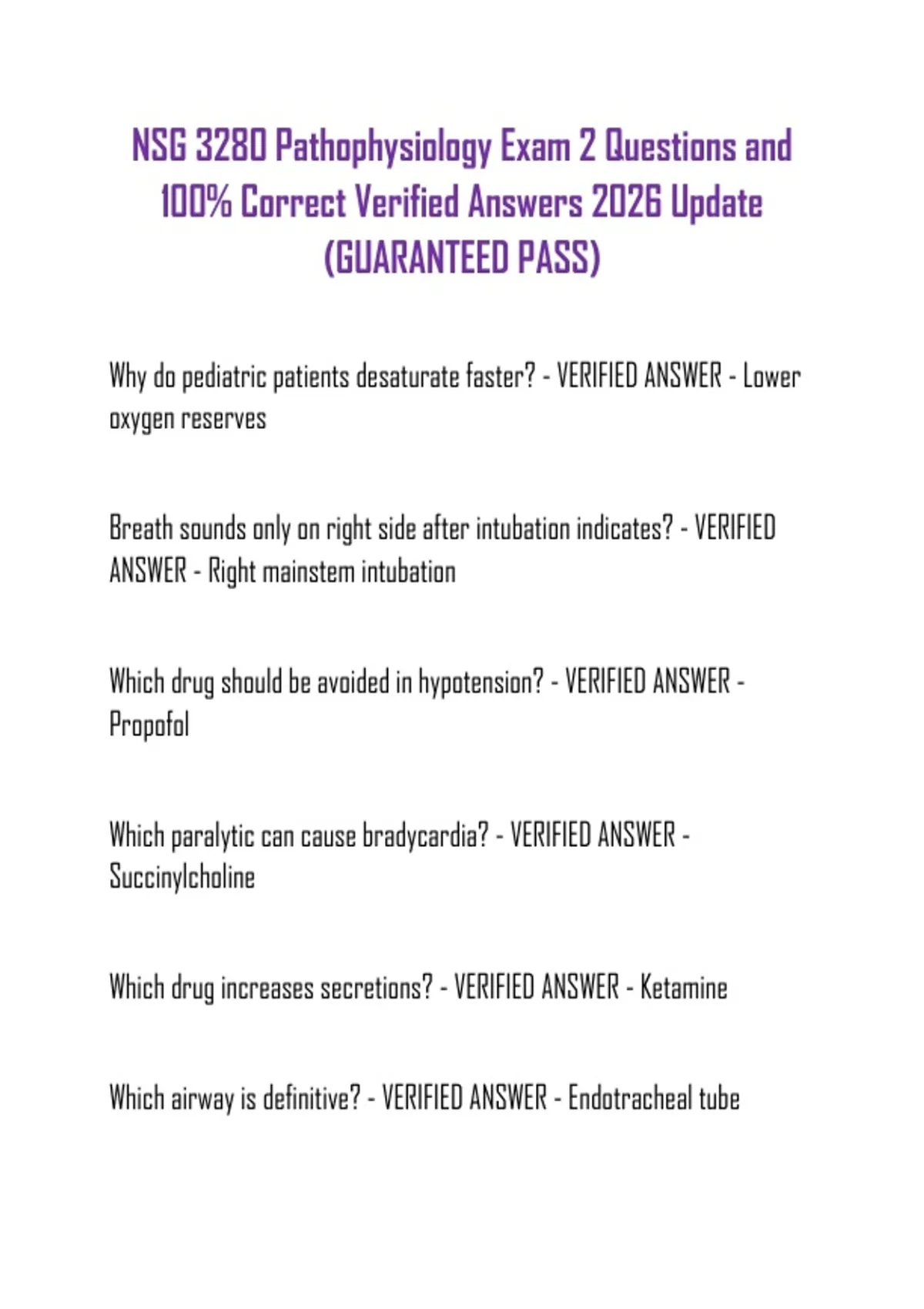 NSG 3280 Pathophysiology Exam 2 Questions and 100% Correct Verified Answers 2026 Update (GUARANTEED PASS)

Why do pediatric patients desaturate faster? - VERIFIED ANSWER - Lower oxygen reserves

Breath sounds only on right side after intubation indicates? - VERIFIED ANSWER - Right mainstem intubation

Which drug should be avoided in hypotension? - VERIFIED ANSWER - Propofol

Which paralytic can cause bradycardia? - VERIFIED ANSWER - Succinylcholine

Which drug increases secretions? - VERIFIED ANSWER - Ketamine

Which airway is definitive? - VERIFIED ANSWER - Endotracheal tube